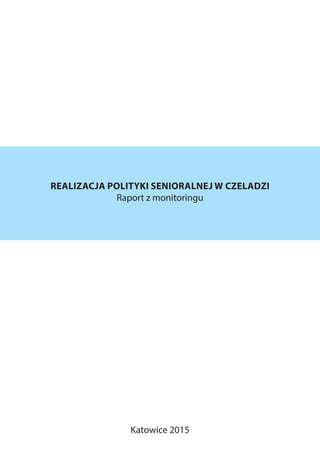 REALIZACJA POLITYKI SENIORALNEJ W CZELADZI
Raport z monitoringu

Katowice 2015